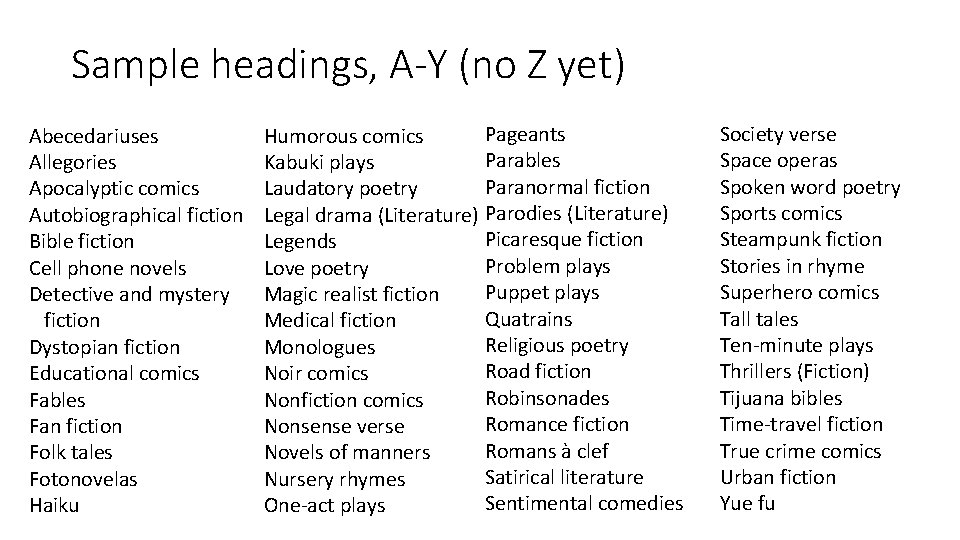 Sample headings, A-Y (no Z yet)

Abecedariuses
Allegories
Apocalyptic comics
Autobiographical fiction
Bible fiction
Cell phone novels
Detective and mystery fiction
Dystopian fiction
Educational comics
Fables
Fan fiction
Folk tales
Fotonovelas
Haiku

Humorous comics
Kabuki plays
Laudatory poetry
Legal drama (Literature)
Legends
Love poetry
Magic realist fiction
Medical fiction
Monologues
Noir comics
Nonfiction comics
Nonsense verse
Novels of manners
Nursery rhymes
One-act plays

Pageants
Parables
Paranormal fiction
Parodies (Literature)
Picaresque fiction
Problem plays
Puppet plays
Quatrains
Religious poetry
Road fiction
Robinsonades
Romance fiction
Romans à clef
Satirical literature
Sentimental comedies

Society verse
Space operas
Spoken word poetry
Sports comics
Steampunk fiction
Stories in rhyme
Superhero comics
Tall tales
Ten-minute plays
Thrillers (Fiction)
Tijuana bibles
Time-travel fiction
True crime comics
Urban fiction
Yue fu